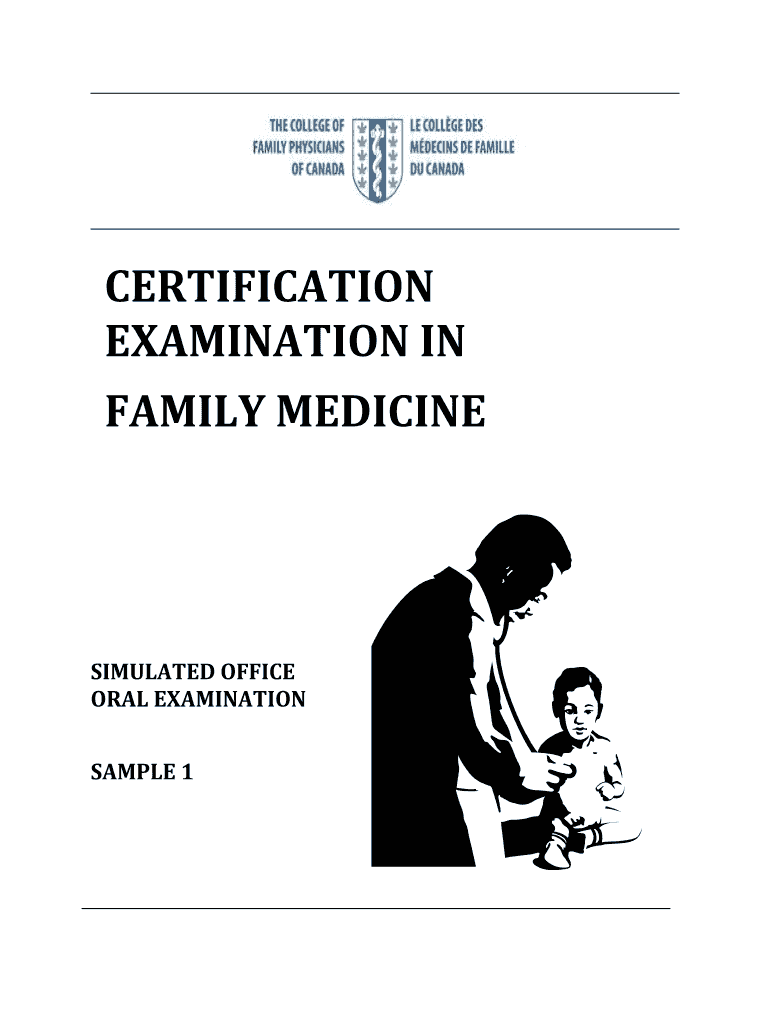 THE COLLEGE OF FAMILY PHYSICIANS OF CANADA

LE COLLÈGE DES MÉDECINS DE FAMILLE DU CANADA

CERTIFICATION EXAMINATION IN FAMILY MEDICINE

SIMULATED OFFICE ORAL EXAMINATION

SAMPLE 1